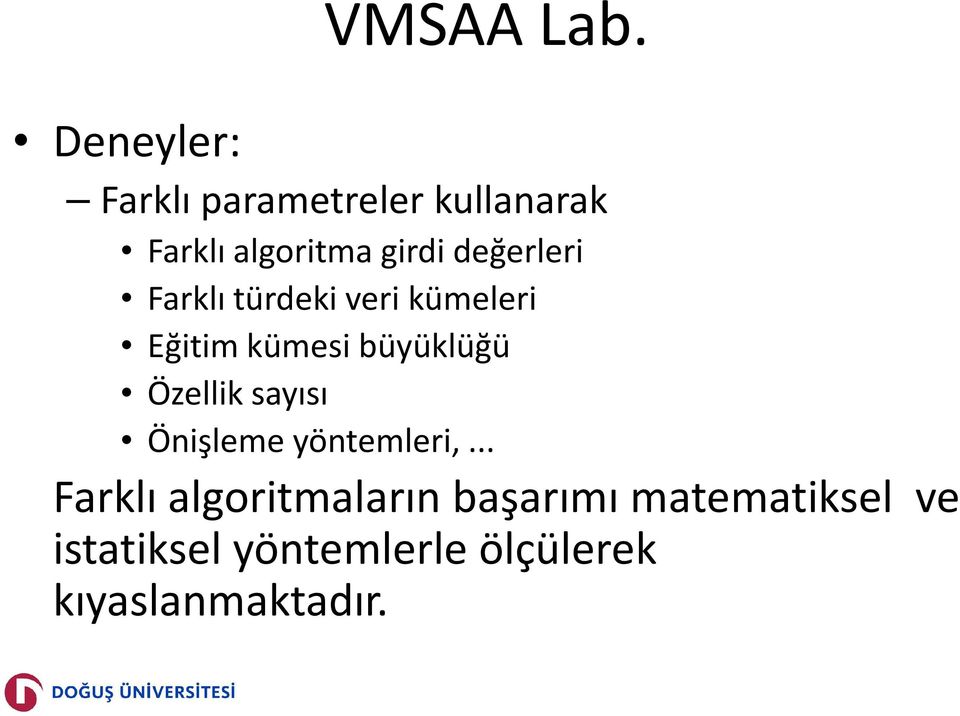 VMSAA Lab.

• Deneyler:
– Farklı parametreler kullanarak
• Farklı algoritma girdi değerleri
• Farklı türdeki veri kümeleri
• Eğitim kümesi büyüklüğü
• Özellik sayısı
• Önişleme yöntemleri, ...

Farklı algoritmaların başarımı matematiksel ve istatiksel yöntemlerle ölçülerek kıyaslanmaktadır.

DOĞUŞ ÜNİVERSİTESİ